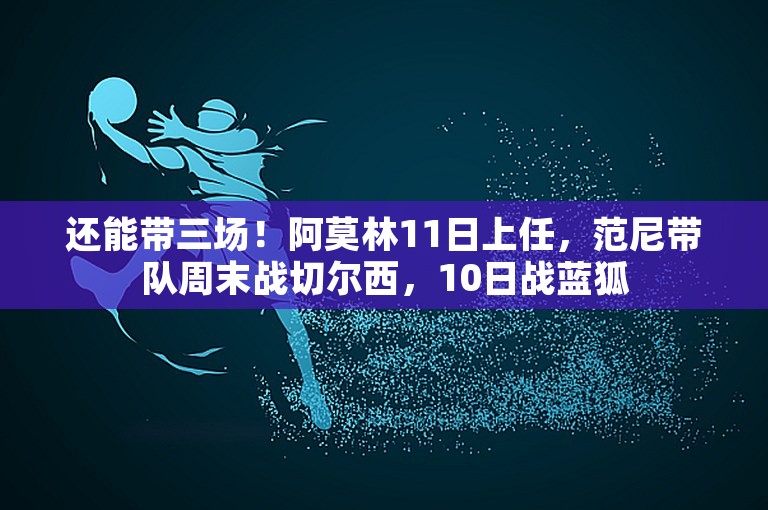 还能带三场！阿莫林11日上任，范尼带队周末战切尔西，10日战蓝狐